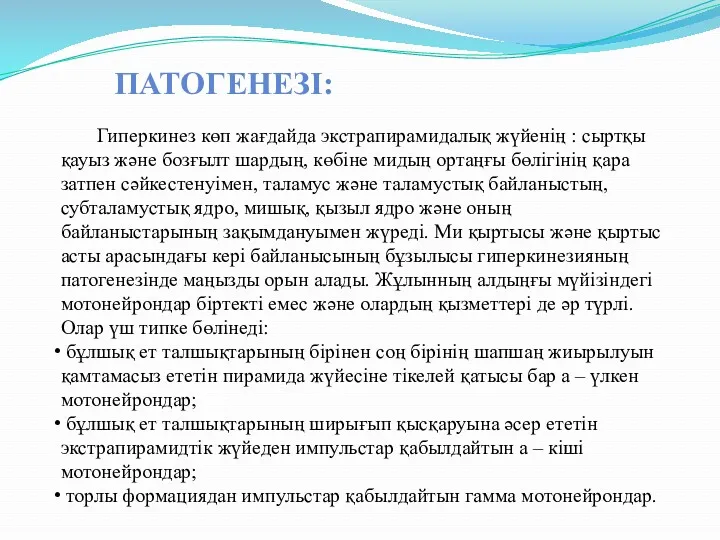 ПАТОГЕНЕЗІ:

Гиперкинез көп жағдайда экстрапирамидалық жүйенің : сыртқы қауыз және бозғылт шардың, көбіне мидың ортаңғы бөлігінің қара затпен сәйкестенуімен, таламус және таламустық байланыстың, субталамустық ядро, мишық, қызыл ядро және оның байланыстарының зақымдануымен жүреді. Ми қыртысы және қыртыс асты арасындағы кері байланысының бұзылысы гиперкинезияның патогенезінде маңызды орын алады. Жұлынның алдыңғы мүйізіндегі мотонейрондар біртекті емес және олардың қызметтері де әр түрлі. Олар үш типке бөлінеді:

• бұлшық ет талшықтарының бірінен соң бірінің шапшаң жиырылуын қамтамасыз ететін пирамида жүйесіне тікелей қатысы бар а – үлкен мотонейрондар;
• бұлшық ет талшықтарының ширығып қысқаруына әсер ететін экстрапирамидтік жүйеден импульстар қабылдайтын а – кіші мотонейрондар;
• торлы формациядан импульстар қабылдайтын гамма мотонейрондар.